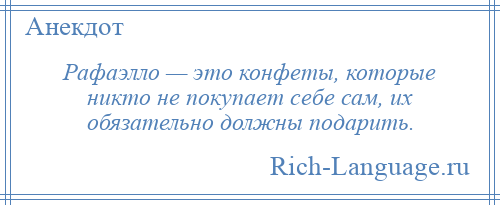 Анекдот

Рафаэлло — это конфеты, которые никто не покупает себе сам, их обязательно должны подарить.

Rich-Language.ru